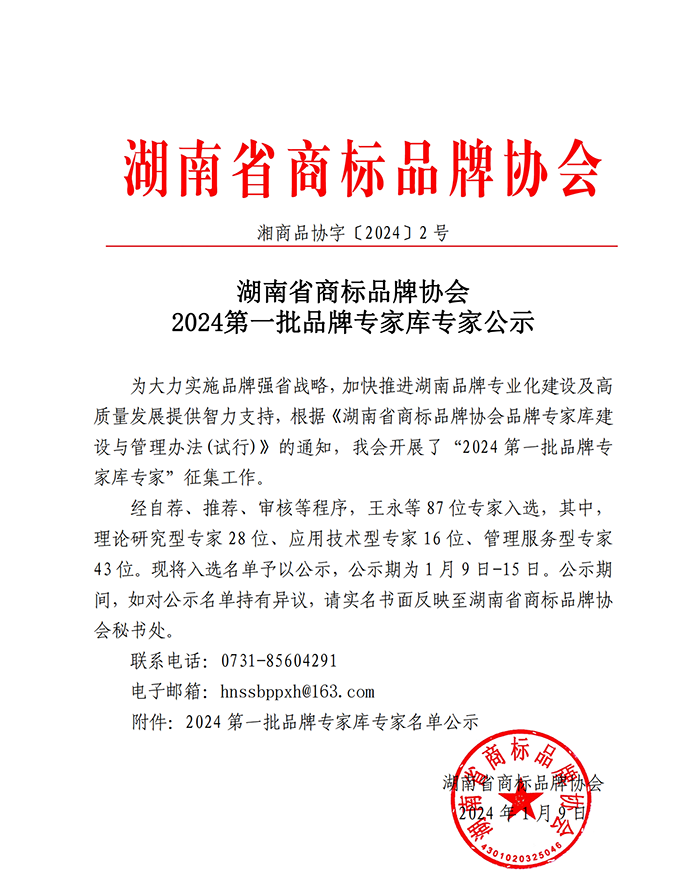 湖南省商标品牌协会

湘商品协字〔2024〕2号

湖南省商标品牌协会
2024第一批品牌专家库专家公示

为大力实施品牌强省战略，加快推进湖南品牌专业化建设及高质量发展提供智力支持，根据《湖南省商标品牌协会品牌专家库建设与管理办法(试行)》的通知，我会开展了“2024第一批品牌专家库专家”征集工作。

经自荐、推荐、审核等程序，王永等87位专家入选，其中，理论研究型专家28位、应用技术型专家16位、管理服务型专家43位。现将入选名单予以公示，公示期为1月9日-15日。公示期间，如对公示名单持有异议，请实名书面反映至湖南省商标品牌协会秘书处。

联系电话：0731-85604291

电子邮箱：hnssbppxh@163.com

附件：2024第一批品牌专家库专家名单公示

湖南省商标品牌协会

2024年1月9日

湖南省商标品牌协会

4301020325046